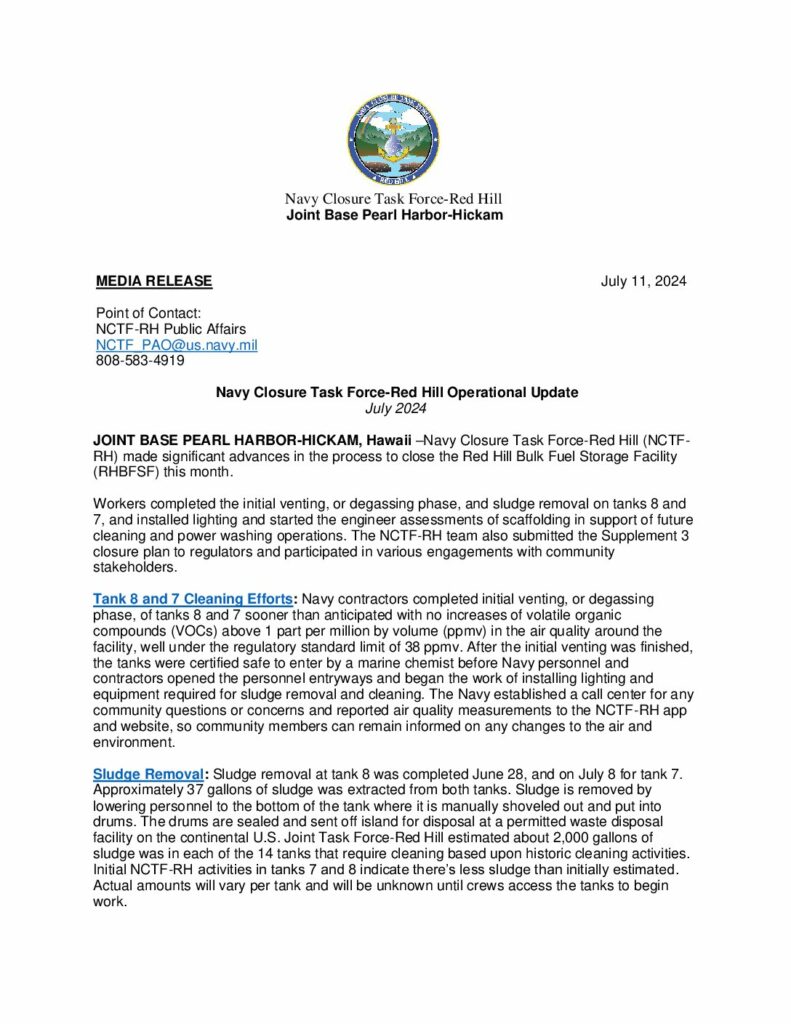 Navy Closure Task Force-Red Hill
Joint Base Pearl Harbor-Hickam

MEDIA RELEASE July 11, 2024

Point of Contact:
NCTF-RH Public Affairs
NCTF_PAO@us.navy.mil
808-583-4919

Navy Closure Task Force-Red Hill Operational Update
July 2024

JOINT BASE PEARL HARBOR-HICKAM, Hawaii –Navy Closure Task Force-Red Hill (NCTF-RH) made significant advances in the process to close the Red Hill Bulk Fuel Storage Facility (RHBFSF) this month.

Workers completed the initial venting, or degassing phase, and sludge removal on tanks 8 and 7, and installed lighting and started the engineer assessments of scaffolding in support of future cleaning and power washing operations. The NCTF-RH team also submitted the Supplement 3 closure plan to regulators and participated in various engagements with community stakeholders.

Tank 8 and 7 Cleaning Efforts: Navy contractors completed initial venting, or degassing phase, of tanks 8 and 7 sooner than anticipated with no increases of volatile organic compounds (VOCs) above 1 part per million by volume (ppmv) in the air quality around the facility, well under the regulatory standard limit of 38 ppmv. After the initial venting was finished, the tanks were certified safe to enter by a marine chemist before Navy personnel and contractors opened the personnel entryways and began the work of installing lighting and equipment required for sludge removal and cleaning. The Navy established a call center for any community questions or concerns and reported air quality measurements to the NCTF-RH app and website, so community members can remain informed on any changes to the air and environment.

Sludge Removal: Sludge removal at tank 8 was completed June 28, and on July 8 for tank 7. Approximately 37 gallons of sludge was extracted from both tanks. Sludge is removed by lowering personnel to the bottom of the tank where it is manually shoveled out and put into drums. The drums are sealed and sent off island for disposal at a permitted waste disposal facility on the continental U.S. Joint Task Force-Red Hill estimated about 2,000 gallons of sludge was in each of the 14 tanks that require cleaning based upon historic cleaning activities. Initial NCTF-RH activities in tanks 7 and 8 indicate there's less sludge than initially estimated. Actual amounts will vary per tank and will be unknown until crews access the tanks to begin work.